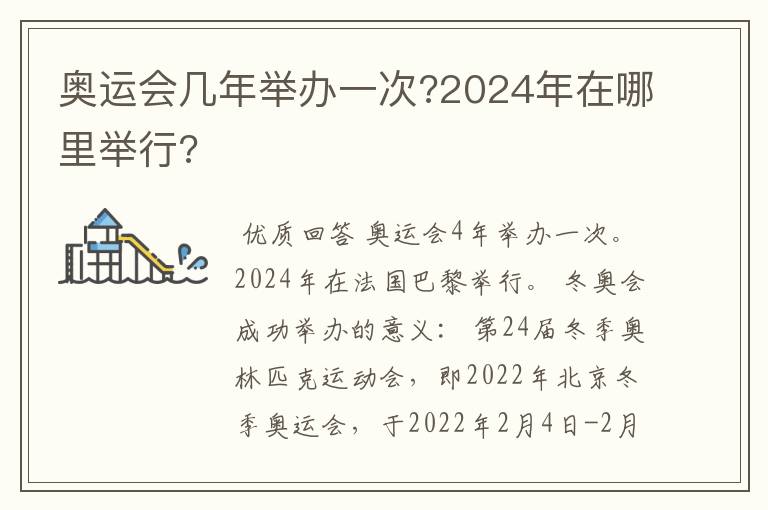 奥运会几年举办一次?2024年在哪里举行?

优质回答 奥运会4年举办一次。2024年在法国巴黎举行。 冬奥会成功举办的意义： 第24届冬季奥林匹克运动会，即2022年北京冬季奥运会，于2022年2月4日-2月